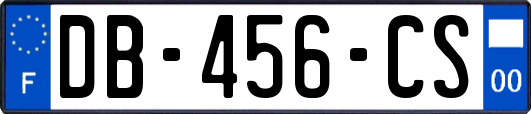 F
DB-456-CS
00